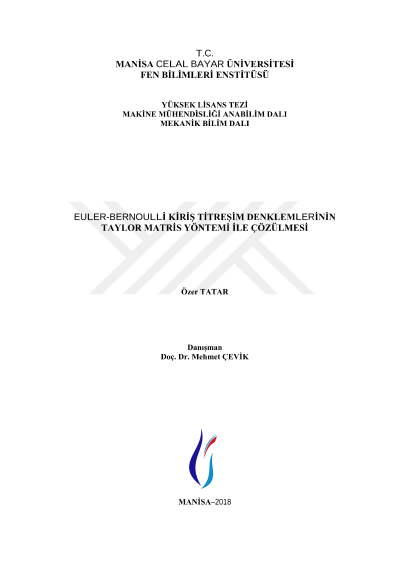 T.C.
MANİSA CELAL BAYAR ÜNİVERSİTESİ
FEN BİLİMLERİ ENSTİTÜSÜ

YÜKSEK LİSANS TEZİ
MAKİNE MÜHENDİSLİĞİ ANABİLİM DALI
MEKANİK BİLİM DALI

EULER-BERNOULLİ KİRİŞ TİTREŞİM DENKLEMLERİNİN
TAYLOR MATRİS YÖNTEMİ İLE ÇÖZÜLMESİ

Özer TATAR

Danışman
Doç. Dr. Mehmet ÇEVİK

MANİSA–2018